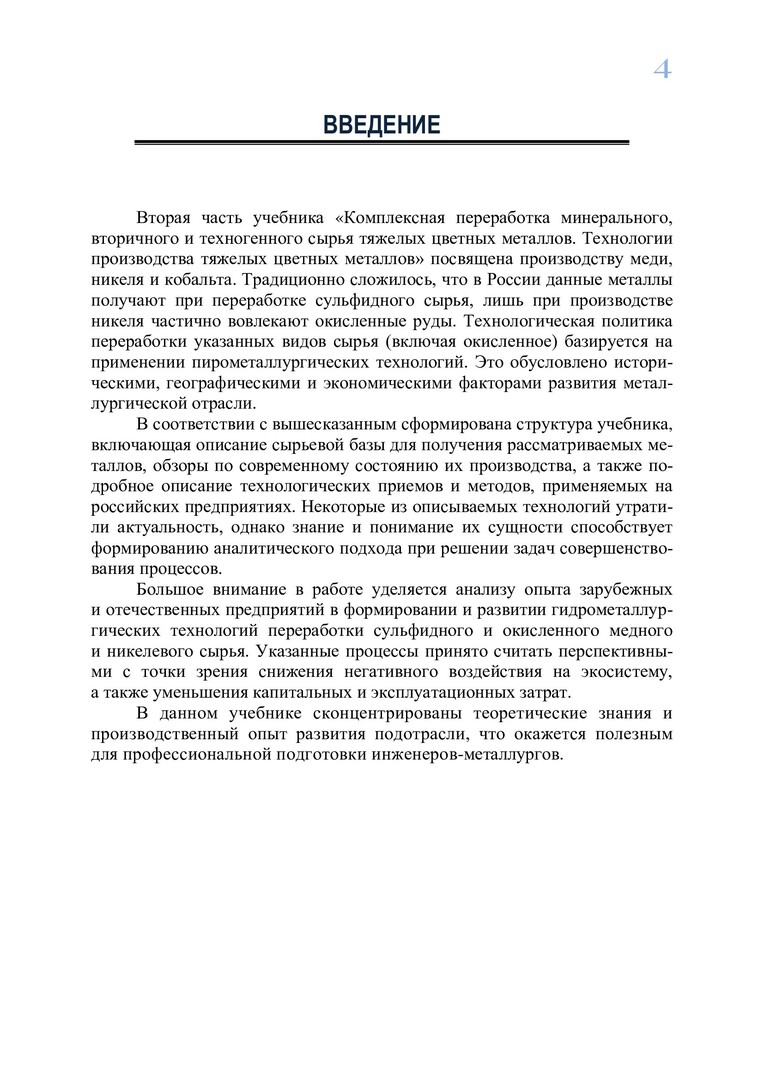 4

ВВЕДЕНИЕ

Вторая часть учебника «Комплексная переработка минерального, вторичного и техногенного сырья тяжелых цветных металлов. Технологии производства тяжелых цветных металлов» посвящена производству меди, никеля и кобальта. Традиционно сложилось, что в России данные металлы получают при переработке сульфидного сырья, лишь при производстве никеля частично вовлекают окисленные руды. Технологическая политика переработки указанных видов сырья (включая окисленное) базируется на применении пирометаллургических технологий. Это обусловлено историческими, географическими и экономическими факторами развития металлургической отрасли.

В соответствии с вышесказанным сформирована структура учебника, включающая описание сырьевой базы для получения рассматриваемых металлов, обзоры по современному состоянию их производства, а также подробное описание технологических приемов и методов, применяемых на российских предприятиях. Некоторые из описываемых технологий утратили актуальность, однако знание и понимание их сущности способствует формированию аналитического подхода при решении задач совершенствования процессов.

Большое внимание в работе уделяется анализу опыта зарубежных и отечественных предприятий в формировании и развитии гидрометаллургических технологий переработки сульфидного и окисленного медного и никелевого сырья. Указанные процессы принято считать перспективными с точки зрения снижения негативного воздействия на экосистему, а также уменьшения капитальных и эксплуатационных затрат.

В данном учебнике сконцентрированы теоретические знания и производственный опыт развития подотрасли, что окажется полезным для профессиональной подготовки инженеров-металлургов.